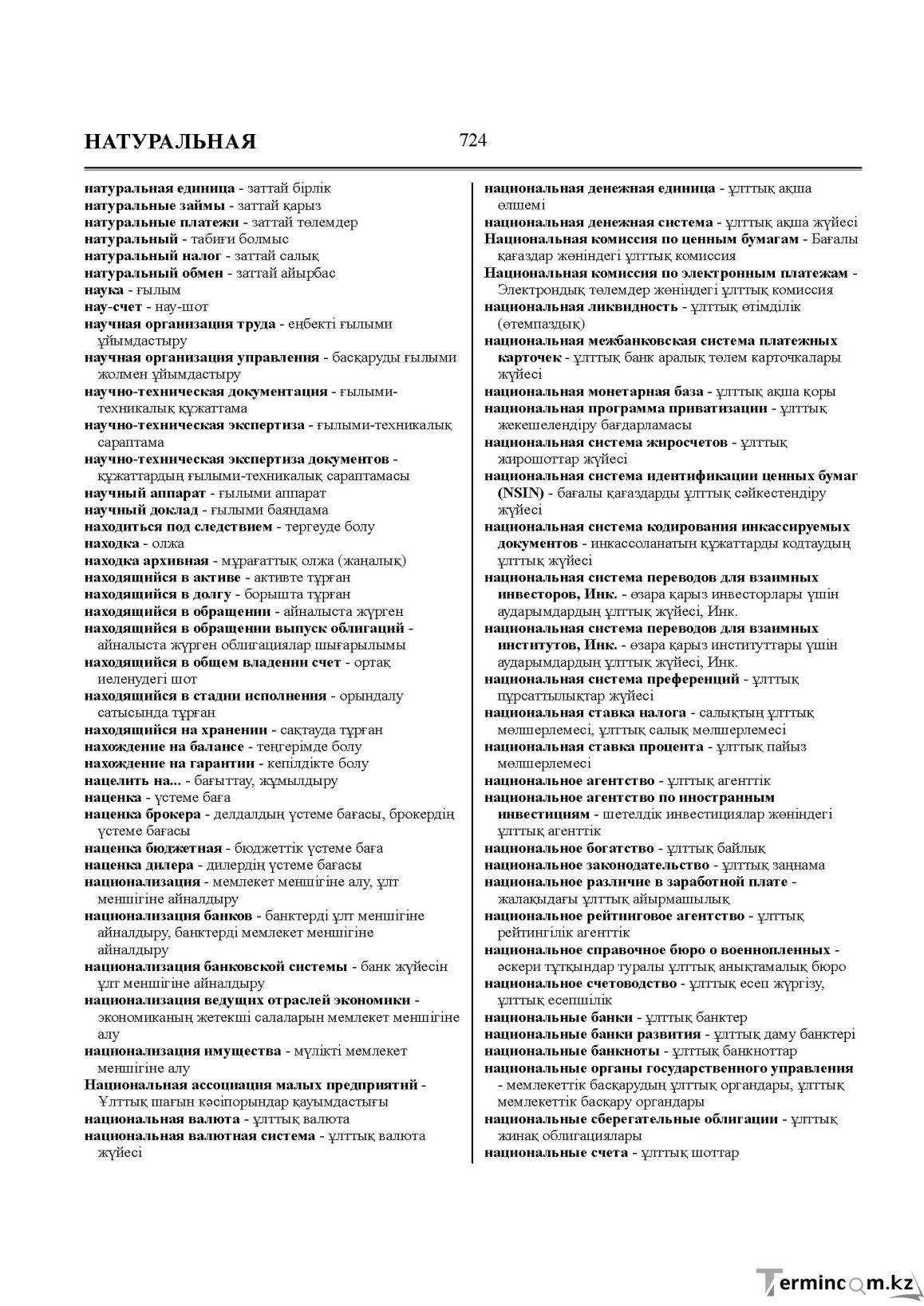 НАТУРАЛЬНАЯ

724

натуральная единица - заттай бірлік
натуральные займы - заттай қарыз
натуральные платежи - заттай төлемдер
натуральный - табиғи болмыс
натуральный налог - заттай салық
натуральный обмен - заттай айырбас
наука - ғылым
нау-счет - нау-шот
научная организация труда - еңбекті ғылыми ұйымдастыру
научная организация управления - басқаруды ғылыми жолмен ұйымдастыру
научно-техническая документация - ғылыми-техникалық құжаттама
научно-техническая экспертиза - ғылыми-техникалық сараптама
научно-техническая экспертиза документов - құжаттардың ғылыми-техникалық сараптамасы
научный аппарат - ғылыми аппарат
научный доклад - ғылыми баяндама
находиться под следствием - тергеуде болу
находка - олжа
находка архивная - мұрағаттық олжа (жаңалық)
находящийся в активе - активте тұрған
находящийся в долгу - борышта тұрған
находящийся в обращении - айналыста жүрген
находящийся в обращении выпуск облигаций - айналыста жүрген облигациялар шығарылымы
находящийся в общем владении счет - ортақ иеленудегі шот
находящийся в стадии исполнения - орындалу сатысында тұрған
находящийся на хранении - сақтауда тұрған
нахождение на балансе - теңгерімде болу
нахождение на гарантии - кепілдікте болу
нацелить на... - бағыттау, жұмылдыру
наценка - үстеме баға
наценка брокера - делдалдың үстеме бағасы, брокердің үстеме бағасы
наценка бюджетная - бюджеттік үстеме баға
наценка дилера - дилердің үстеме бағасы
национализация - мемлекет меншігіне алу, ұлт меншігіне айналдыру
национализация банков - банктерді ұлт меншігіне айналдыру, банктерді мемлекет меншігіне айналдыру
национализация банковской системы - банк жүйесін ұлт меншігіне айналдыру
национализация ведущих отраслей экономики - экономиканың жетекші салаларын мемлекет меншігіне алу
национализация имущества - мүлікті мемлекет меншігіне алу
Национальная ассоциация малых предприятий - Ұлттық шағын кәсіпорындар қауымдастығы
национальная валюта - ұлттық валюта
национальная валютная система - ұлттық валюта жүйесі

национальная денежная единица - ұлттық ақша өлшемі
национальная денежная система - ұлттық ақша жүйесі
Национальная комиссия по ценным бумагам - Бағалы қағаздар жөніндегі ұлттық комиссия
Национальная комиссия по электронным платежам - Электрондық төлемдер жөніндегі ұлттық комиссия
национальная ликвидность - ұлттық өтімділік (өтемпаздық)
национальная межбанковская система платежных карточек - ұлттық банк аралық төлем карточкалары жүйесі
национальная монетарная база - ұлттық ақша қоры
национальная программа приватизации - ұлттық жекешелендіру бағдарламасы
национальная система жиросчетов - ұлттық жирошоттар жүйесі
национальная система идентификации ценных бумаг (NSIN) - бағалы қағаздарды ұлттық сәйкестендіру жүйесі
национальная система кодирования инкассируемых документов - инкассоланатын құжаттарды кодтаудың ұлттық жүйесі
национальная система переводов для взаимных инвесторов, Инк. - өзара қарыз инвесторлары үшін аударымдардың ұлттық жүйесі, Инк.
национальная система переводов для взаимных институтов, Инк. - өзара қарыз институттары үшін аударымдардың ұлттық жүйесі, Инк.
национальная система преференций - ұлттық пұрсаттылықтар жүйесі
национальная ставка налога - салықтың ұлттық мөлшерлемесі, ұлттық салық мөлшерлемесі
национальная ставка процента - ұлттық пайыз мөлшерлемесі
национальное агентство - ұлттық агенттік
национальное агентство по иностранным инвестициям - шетелдік инвестициялар жөніндегі ұлттық агенттік
национальное богатство - ұлттық байлық
национальное законодательство - ұлттық заңнама
национальное различие в заработной плате - жалақыдағы ұлттық айырмашылық
национальное рейтинговое агентство - ұлттық рейтингілік агенттік
национальное справочное бюро о военнопленных - әскери тұтқындар туралы ұлттық анықтамалық бюро
национальное счетоводство - ұлттық есеп жүргізу, ұлттық есепшілік
национальные банки - ұлттық банктер
национальные банки развития - ұлттық даму банктері
национальные банкноты - ұлттық банкноттар
национальные органы государственного управления - мемлекеттік басқарудың ұлттық органдары, ұлттық мемлекеттік басқару органдары
национальные сберегательные облигации - ұлттық жинақ облигациялары
национальные счета - ұлттық шоттар

Termincom.kz